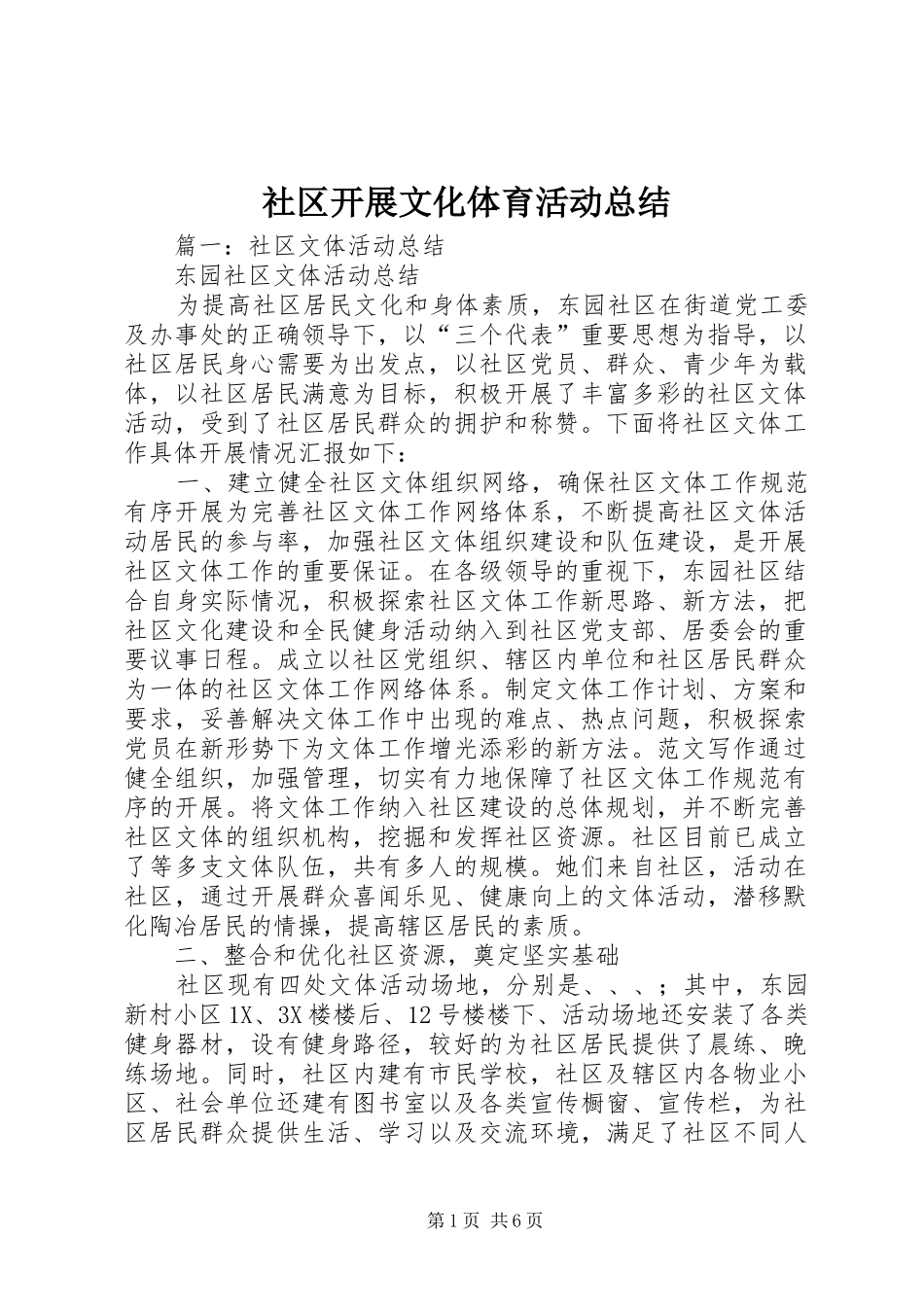 社区开展文化体育活动总结

篇一：社区文体活动总结

东园社区文体活动总结

为提高社区居民文化和身体素质，东园社区在街道党工委及办事处的正确领导下，以“三个代表”重要思想为指导，以社区居民身心需要为出发点，以社区党员、群众、青少年为载体，以社区居民满意为目标，积极开展了丰富多彩的社区文体活动，受到了社区居民群众的拥护和称赞。下面将社区文体工作具体开展情况汇报如下：

一、建立健全社区文体组织网络，确保社区文体工作规范有序开展为完善社区文体工作网络体系，不断提高社区文体活动居民的参与率，加强社区文体组织建设和队伍建设，是开展社区文体工作的重要保证。在各级领导的重视下，东园社区结合自身实际情况，积极探索社区文体工作新思路、新方法，把社区文化建设和全民健身活动纳入到社区党支部、居委会的重要议事日程。成立以社区党组织、辖区内单位和社区居民群众为一体的社区文体工作网络体系。制定文体工作计划、方案和要求，妥善解决文体工作中出现的难点、热点问题，积极探索党员在新形势下为文体工作增光添彩的新方法。范文写作通过健全组织，加强管理，切实有力地保障了社区文体工作规范有序的开展。将文体工作纳入社区建设的总体规划，并不断完善社区文体的组织机构，挖掘和发挥社区资源。社区目前已成立了等多支文体队伍，共有多人的规模。她们来自社区，活动在社区，通过开展群众喜闻乐见、健康向上的文体活动，潜移默化陶冶居民的情操，提高辖区居民的素质。

二、整合和优化社区资源，奠定坚实基础

社区现有四处文体活动场地，分别是、、、；其中，东园新村小区1X、3X楼楼后、12号楼楼下、活动场地还安装了各类健身器材，设有健身路径，较好的为社区居民提供了晨练、晚练场地。同时，社区内建有市民学校，社区及辖区内各物业小区、社会单位还建有图书室以及各类宣传橱窗、宣传栏，为社区居民群众提供生活、学习以及交流环境，满足了社区不同人

第1页 共6页